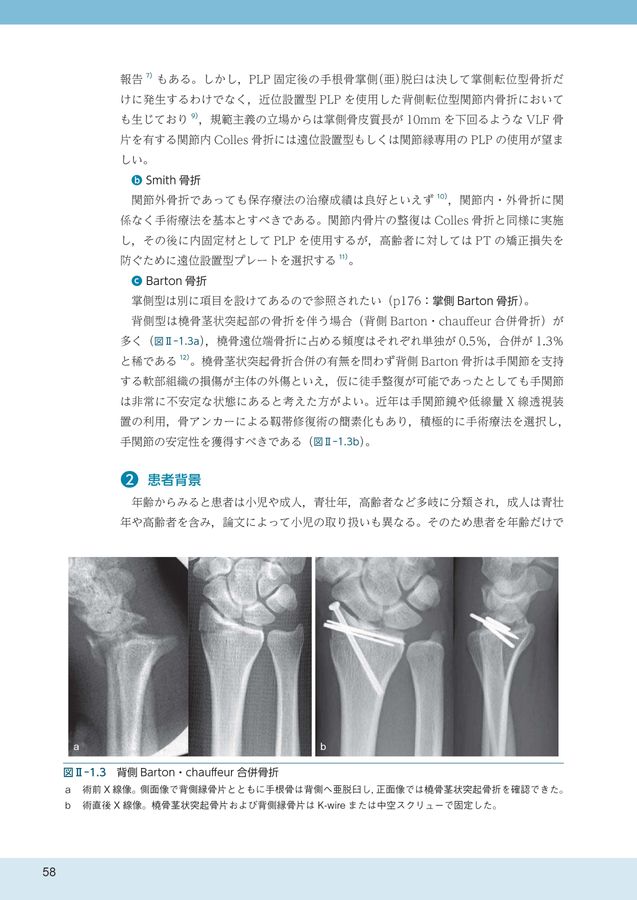 報告 $^{7)}$ もある。しかし，PLP 固定後の手根骨掌側(亜)脱臼は決して掌側転位型骨折だけに発生するわけでなく，近位設置型 PLP を使用した背側転位型関節内骨折においても生じており $^{9)}$，規範主義の立場からは掌側骨皮質長が 10mm を下回るような VLF 骨片を有する関節内 Colles 骨折には遠位設置型もしくは関節縁専用の PLP の使用が望ましい。

b Smith 骨折

関節外骨折であっても保存療法の治療成績は良好といえず $^{10)}$，関節内・外骨折に関係なく手術療法を基本とすべきである。関節内骨片の整復は Colles 骨折と同様に実施し，その後に内固定材として PLP を使用するが，高齢者に対しては PT の矯正損失を防ぐために遠位設置型プレートを選択する $^{11)}$。

c Barton 骨折

掌側型は別に項目を設けてあるので参照されたい（p176：掌側 Barton 骨折）。

背側型は橈骨茎状突起部の骨折を伴う場合（背側 Barton・chauffeur 合併骨折）が多く（図Ⅱ-1.3a），橈骨遠位端骨折に占める頻度はそれぞれ単独が 0.5%，合併が 1.3% と稀である $^{12)}$。橈骨茎状突起骨折合併の有無を問わず背側 Barton 骨折は手関節を支持する軟部組織の損傷が主体の外傷といえ，仮に徒手整復が可能であったとしても手関節は非常に不安定な状態にあると考えた方がよい。近年は手関節鏡や低線量 X 線透視装置の利用，骨アンカーによる靱帯修復術の簡素化もあり，積極的に手術療法を選択し，手関節の安定性を獲得すべきである（図Ⅱ-1.3b）。

2 患者背景

年齢からみると患者は小児や成人，青壮年，高齢者など多岐に分類され，成人は青壮年や高齢者を含み，論文によって小児の取り扱いも異なる。そのため患者を年齢だけで

a

b

図Ⅱ-1.3 背側 Barton・chauffeur 合併骨折
a 術前 X 線像。側面像で背側縁骨片とともに手根骨は背側へ亜脱臼し，正面像では橈骨茎状突起骨折を確認できた。
b 術直後 X 線像。橈骨茎状突起骨片および背側縁骨片は K-wire または中空スクリューで固定した。

58